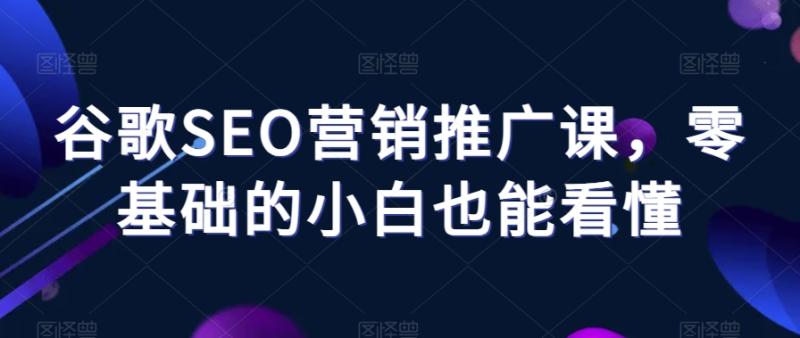 图怪兽 图怪兽 图怪兽

谷歌SEO营销推广课，零基础的小白也能看懂

图怪兽 图怪兽 图怪兽